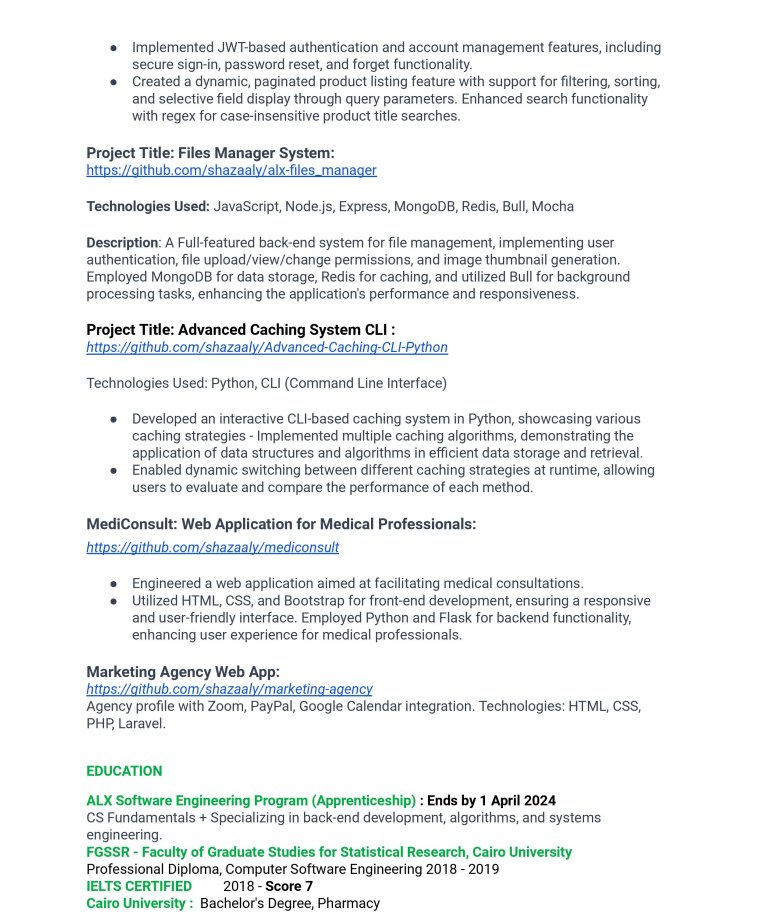 ● Implemented JWT-based authentication and account management features, including secure sign-in, password reset, and forget functionality.
● Created a dynamic, paginated product listing feature with support for filtering, sorting, and selective field display through query parameters. Enhanced search functionality with regex for case-insensitive product title searches.

Project Title: Files Manager System:
https://github.com/shazaaly/alx-files_manager

Technologies Used: JavaScript, Node.js, Express, MongoDB, Redis, Bull, Mocha

Description: A Full-featured back-end system for file management, implementing user authentication, file upload/view/change permissions, and image thumbnail generation. Employed MongoDB for data storage, Redis for caching, and utilized Bull for background processing tasks, enhancing the application's performance and responsiveness.

Project Title: Advanced Caching System CLI :
https://github.com/shazaaly/Advanced-Caching-CLI-Python

Technologies Used: Python, CLI (Command Line Interface)

● Developed an interactive CLI-based caching system in Python, showcasing various caching strategies - Implemented multiple caching algorithms, demonstrating the application of data structures and algorithms in efficient data storage and retrieval.
● Enabled dynamic switching between different caching strategies at runtime, allowing users to evaluate and compare the performance of each method.

MediConsult: Web Application for Medical Professionals:
https://github.com/shazaaly/mediconsult

● Engineered a web application aimed at facilitating medical consultations.
● Utilized HTML, CSS, and Bootstrap for front-end development, ensuring a responsive and user-friendly interface. Employed Python and Flask for backend functionality, enhancing user experience for medical professionals.

Marketing Agency Web App:
https://github.com/shazaaly/marketing-agency
Agency profile with Zoom, PayPal, Google Calendar integration. Technologies: HTML, CSS, PHP, Laravel.

EDUCATION

ALX Software Engineering Program (Apprenticeship) : Ends by 1 April 2024
CS Fundamentals + Specializing in back-end development, algorithms, and systems engineering.
FGSSR - Faculty of Graduate Studies for Statistical Research, Cairo University
Professional Diploma, Computer Software Engineering 2018 - 2019
IELTS CERTIFIED 2018 - Score 7
Cairo University : Bachelor's Degree, Pharmacy